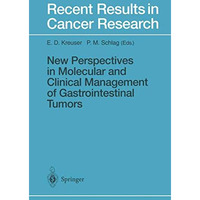 Recent Results in Cancer Research

E. D. Kreuser P. M. Schlag (Eds.)

New Perspectives in Molecular and Clinical Management of Gastrointestinal Tumors

Springer